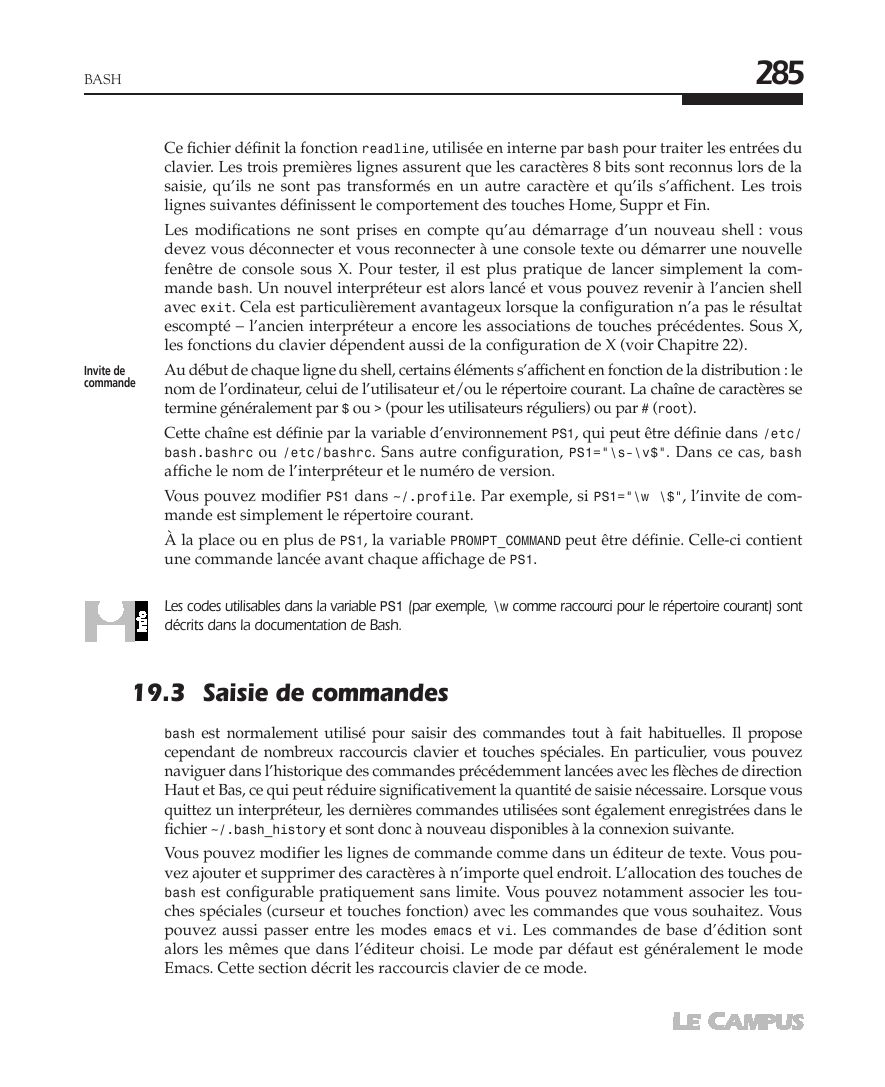 BASH

285

Ce fichier définit la fonction readline, utilisée en interne par bash pour traiter les entrées du clavier. Les trois premières lignes assurent que les caractères 8 bits sont reconnus lors de la saisie, qu'ils ne sont pas transformés en un autre caractère et qu'ils s'affichent. Les trois lignes suivantes définissent le comportement des touches Home, Suppr et Fin.

Les modifications ne sont prises en compte qu'au démarrage d'un nouveau shell : vous devez vous déconnecter et vous reconnecter à une console texte ou démarrer une nouvelle fenêtre de console sous X. Pour tester, il est plus pratique de lancer simplement la commande bash. Un nouvel interpréteur est alors lancé et vous pouvez revenir à l'ancien shell avec exit. Cela est particulièrement avantageux lorsque la configuration n'a pas le résultat escompté – l'ancien interpréteur a encore les associations de touches précédentes. Sous X, les fonctions du clavier dépendent aussi de la configuration de X (voir Chapitre 22).

Invite de commande

Au début de chaque ligne du shell, certains éléments s'affichent en fonction de la distribution : le nom de l'ordinateur, celui de l'utilisateur et/ou le répertoire courant. La chaîne de caractères se termine généralement par $ ou > (pour les utilisateurs réguliers) ou par # (root).

Cette chaîne est définie par la variable d'environnement PS1, qui peut être définie dans /etc/bash.bashrc ou /etc/bashrc. Sans autre configuration, PS1="\s-\v$". Dans ce cas, bash affiche le nom de l'interpréteur et le numéro de version.

Vous pouvez modifier PS1 dans ~/.profile. Par exemple, si PS1="\w \$", l'invite de commande est simplement le répertoire courant.

À la place ou en plus de PS1, la variable PROMPT_COMMAND peut être définie. Celle-ci contient une commande lancée avant chaque affichage de PS1.

Info

Les codes utilisables dans la variable PS1 (par exemple, \w comme raccourci pour le répertoire courant) sont décrits dans la documentation de Bash.

19.3 Saisie de commandes

bash est normalement utilisé pour saisir des commandes tout à fait habituelles. Il propose cependant de nombreux raccourcis clavier et touches spéciales. En particulier, vous pouvez naviguer dans l'historique des commandes précédemment lancées avec les flèches de direction Haut et Bas, ce qui peut réduire significativement la quantité de saisie nécessaire. Lorsque vous quittez un interpréteur, les dernières commandes utilisées sont également enregistrées dans le fichier ~/.bash_history et sont donc à nouveau disponibles à la connexion suivante.

Vous pouvez modifier les lignes de commande comme dans un éditeur de texte. Vous pouvez ajouter et supprimer des caractères à n'importe quel endroit. L'allocation des touches de bash est configurable pratiquement sans limite. Vous pouvez notamment associer les touches spéciales (curseur et touches fonction) avec les commandes que vous souhaitez. Vous pouvez aussi passer entre les modes emacs et vi. Les commandes de base d'édition sont alors les mêmes que dans l'éditeur choisi. Le mode par défaut est généralement le mode Emacs. Cette section décrit les raccourcis clavier de ce mode.

LE CAMPUS